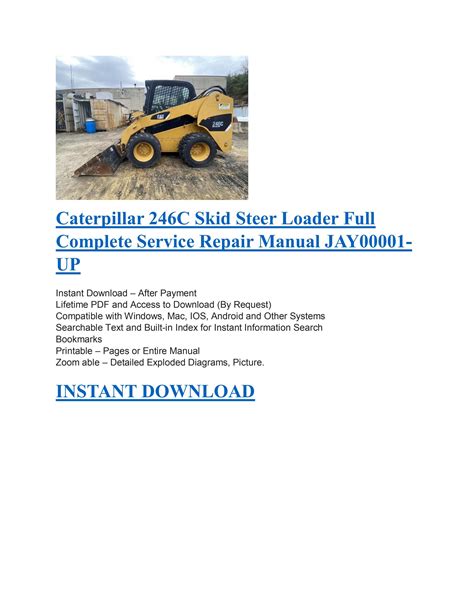 CAT
246C

Caterpillar 246C Skid Steer Loader Full Complete Service Repair Manual JAY00001-UP

Instant Download – After Payment
Lifetime PDF and Access to Download (By Request)
Compatible with Windows, Mac, IOS, Android and Other Systems
Searchable Text and Built-in Index for Instant Information Search
Bookmarks
Printable – Pages or Entire Manual
Zoom able – Detailed Exploded Diagrams, Picture.

INSTANT DOWNLOAD